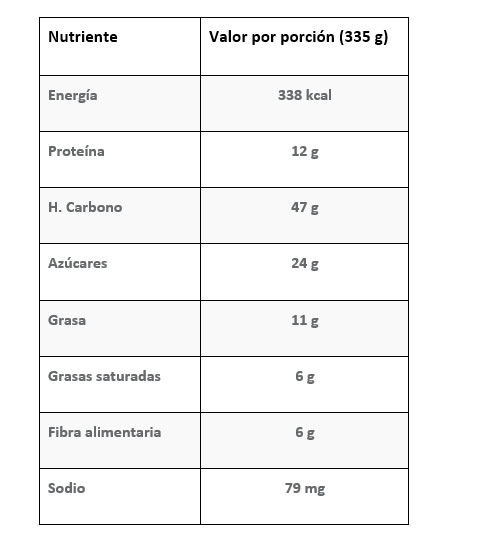 | Nutriente | Valor por porción (335 g) |
|---|---|
| Energía | 338 kcal |
| Proteína | 12 g |
| H. Carbono | 47 g |
| Azúcares | 24 g |
| Grasa | 11 g |
| Grasas saturadas | 6 g |
| Fibra alimentaria | 6 g |
| Sodio | 79 mg |